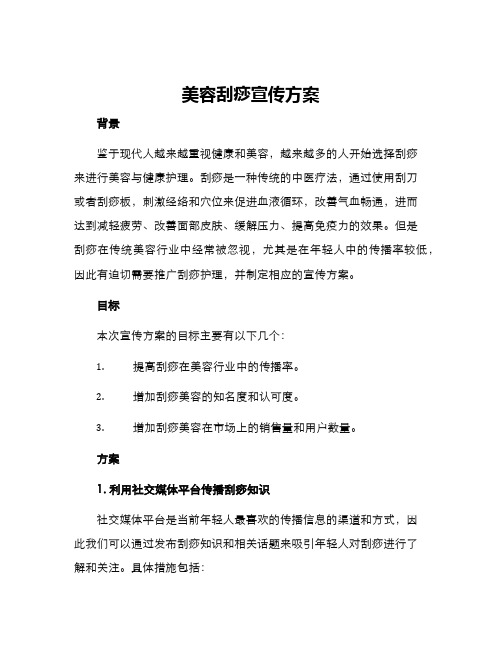 美容刮痧宣传方案

背景

鉴于现代人越来越重视健康和美容，越来越多的人开始选择刮痧来进行美容与健康护理。刮痧是一种传统的中医疗法，通过使用刮刀或者刮痧板，刺激经络和穴位来促进血液循环，改善气血畅通，进而达到减轻疲劳、改善面部皮肤、缓解压力、提高免疫力的效果。但是刮痧在传统美容行业中经常被忽视，尤其是在年轻人中的传播率较低，因此有迫切需要推广刮痧护理，并制定相应的宣传方案。

目标

本次宣传方案的目标主要有以下几个：

1. 提高刮痧在美容行业中的传播率。

2. 增加刮痧美容的知名度和认可度。

3. 增加刮痧美容在市场上的销售量和用户数量。

方案

1. 利用社交媒体平台传播刮痧知识

社交媒体平台是当前年轻人最喜欢的传播信息的渠道和方式，因此我们可以通过发布刮痧知识和相关话题来吸引年轻人对刮痧进行了解和关注。具体措施包括：